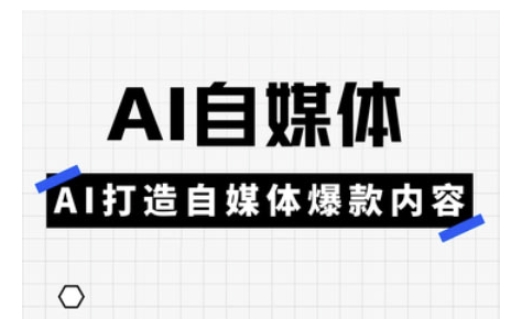 AI自媒体

AI打造自媒体爆款内容